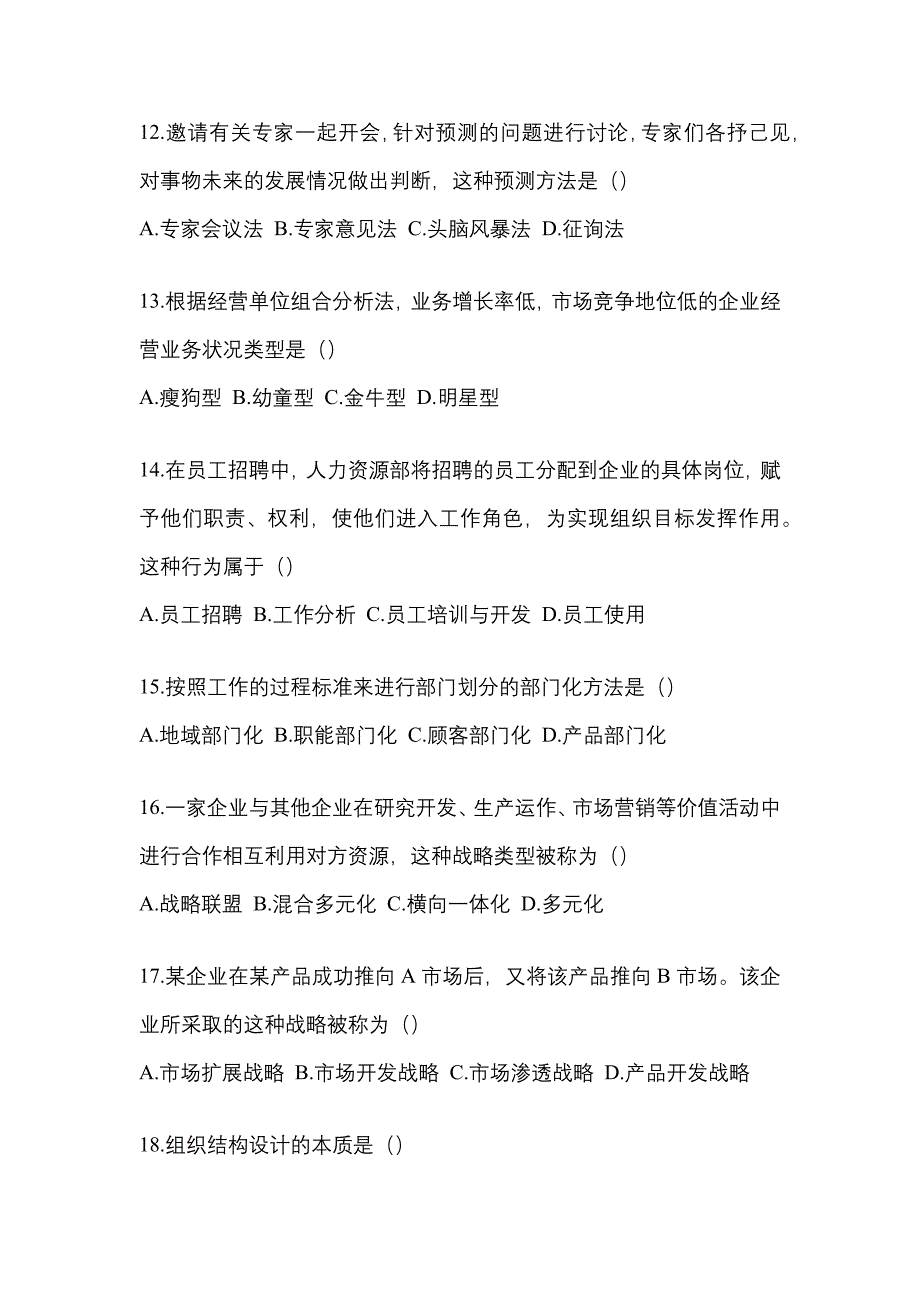 12.邀请有关专家一起开会，针对预测的问题进行讨论，专家们各抒己见，对事物未来的发展情况做出判断，这种预测方法是（）

A.专家会议法 B.专家意见法 C.头脑风暴法 D.征询法

13.根据经营单位组合分析法，业务增长率低，市场竞争地位低的企业经营业务状况类型是（）

A.瘦狗型 B.幼童型 C.金牛型 D.明星型

14.在员工招聘中，人力资源部将招聘的员工分配到企业的具体岗位，赋予他们职责、权利，使他们进入工作角色，为实现组织目标发挥作用。这种行为属于（）

A.员工招聘 B.工作分析 C.员工培训与开发 D.员工使用

15.按照工作的过程标准来进行部门划分的部门化方法是（）

A.地域部门化 B.职能部门化 C.顾客部门化 D.产品部门化

16.一家企业与其他企业在研究开发、生产运作、市场营销等价值活动中进行合作相互利用对方资源，这种战略类型被称为（）

A.战略联盟 B.混合多元化 C.横向一体化 D.多元化

17.某企业在某产品成功推向 A 市场后，又将该产品推向 B 市场。该企业所采取的这种战略被称为（）

A.市场扩展战略 B.市场开发战略 C.市场渗透战略 D.产品开发战略

18.组织结构设计的本质是（）